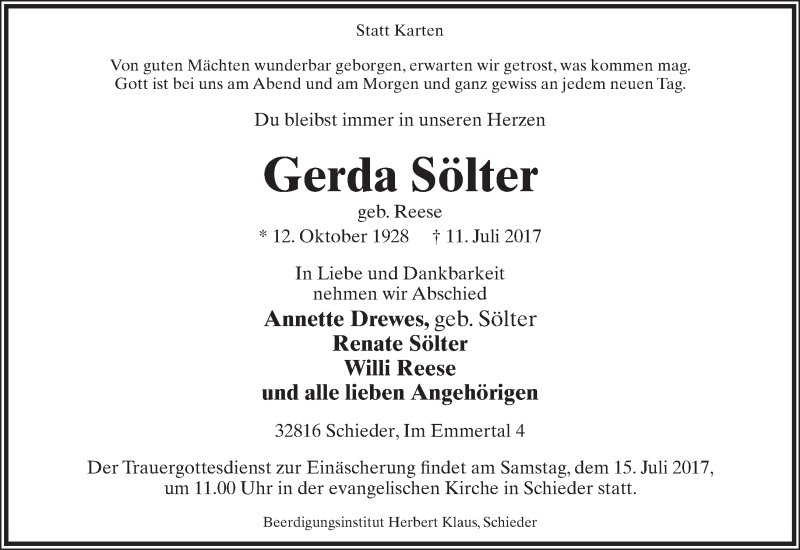 Statt Karten

Von guten Mächten wunderbar geborgen, erwarten wir getrost, was kommen mag.
Gott ist bei uns am Abend und am Morgen und ganz gewiss an jedem neuen Tag.

Du bleibst immer in unseren Herzen

Gerda Sölter

geb. Reese

* 12. Oktober 1928 † 11. Juli 2017

In Liebe und Dankbarkeit
nehmen wir Abschied

Annette Drewes, geb. Sölter
Renate Sölter
Willi Reese
und alle lieben Angehörigen

32816 Schieder, Im Emmertal 4

Der Trauergottesdienst zur Einäscherung findet am Samstag, dem 15. Juli 2017, um 11.00 Uhr in der evangelischen Kirche in Schieder statt.

Beerdigungsinstitut Herbert Klaus, Schieder